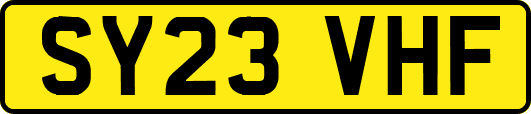 SY23 VHF